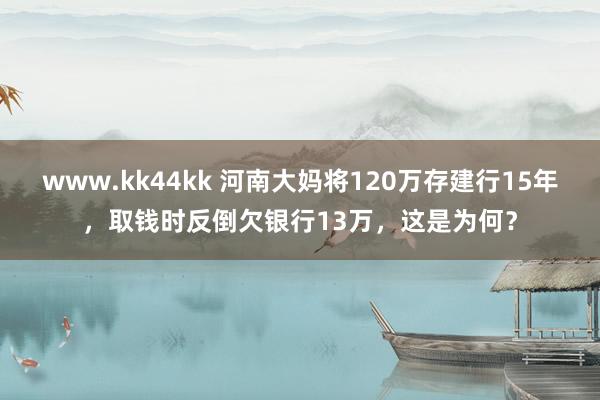 www.kk44kk 河南大妈将120万存建行15年，取钱时反倒欠银行13万，这是为何？